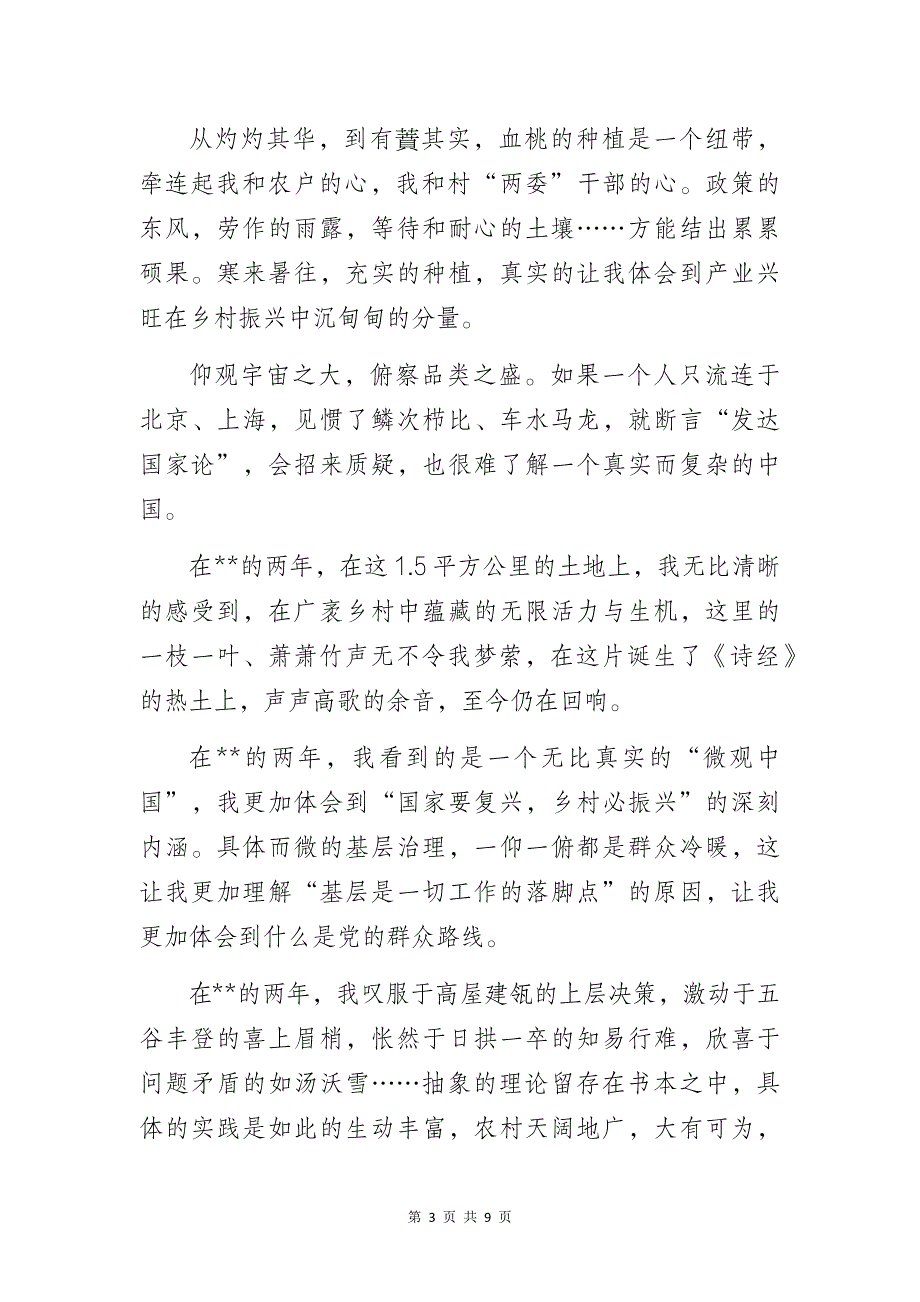 从灼灼其华，到有蕡其实，血桃的种植是一个纽带，牵连起我和农户的心，我和村“两委”干部的心。政策的东风，劳作的雨露，等待和耐心的土壤……方能结出累累硕果。寒来暑往，充实的种植，真实的让我体会到产业兴旺在乡村振兴中沉甸甸的分量。

仰观宇宙之大，俯察品类之盛。如果一个人只流连于北京、上海，见惯了鳞次栉比、车水马龙，就断言“发达国家论”，会招来质疑，也很难了解一个真实而复杂的中国。

在**的两年，在这1.5平方公里的土地上，我无比清晰的感受到，在广袤乡村中蕴藏的无限活力与生机，这里的一枝一叶、萧萧竹声无不令我梦萦，在这片诞生了《诗经》的热土上，声声高歌的余音，至今仍在回响。

在**的两年，我看到的是一个无比真实的“微观中国”，我更加体会到“国家要复兴，乡村必振兴”的深刻内涵。具体而微的基层治理，一仰一俯都是群众冷暖，这让我更加理解“基层是一切工作的落脚点”的原因，让我更加体会到什么是党的群众路线。

在**的两年，我叹服于高屋建瓴的上层决策，激动于五谷丰登的喜上眉梢，怅然于日拱一卒的知易行难，欣喜于问题矛盾的如汤沃雪……抽象的理论留存在书本之中，具体的实践是如此的生动丰富，农村天阔地广，大有可为，

第 3 页 共 9 页